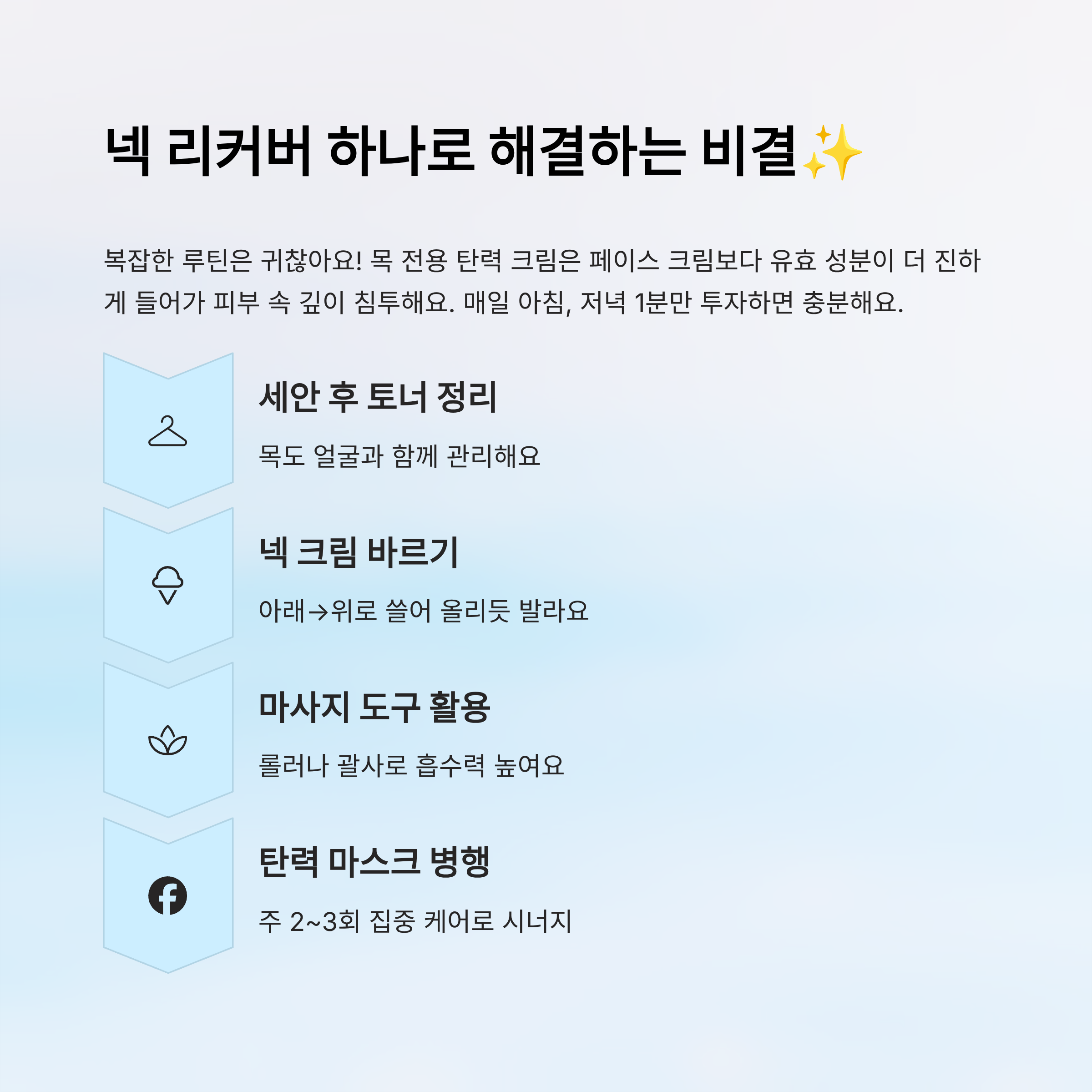 넥 리커버 하나로 해결하는 비결✨

복잡한 루틴은 귀찮아요! 목 전용 탄력 크림은 페이스 크림보다 유효 성분이 더 진하게 들어가 피부 속 깊이 침투해요. 매일 아침, 저녁 1분만 투자하면 충분해요.

세안 후 토너 정리

목도 얼굴과 함께 관리해요

넥 크림 바르기

아래→위로 쓸어 올리듯 발라요

마사지 도구 활용

롤러나 괄사로 흡수력 높여요

탄력 마스크 병행

주 2~3회 집중 케어로 시너지